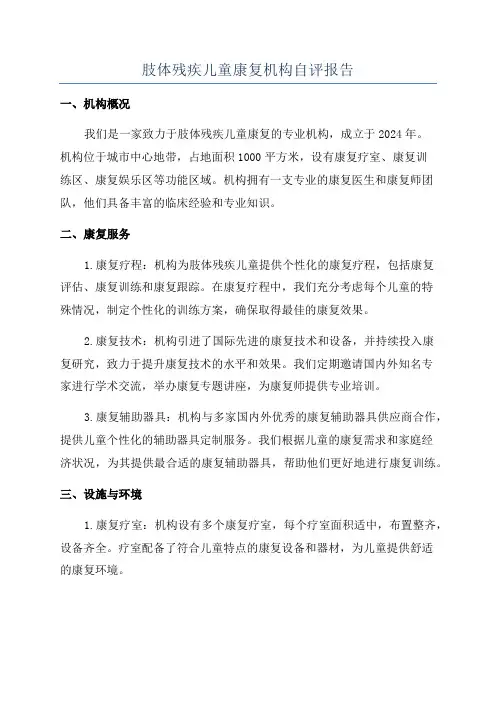 肢体残疾儿童康复机构自评报告

一、机构概况

我们是一家致力于肢体残疾儿童康复的专业机构，成立于 2024 年。机构位于城市中心地带，占地面积 1000 平方米，设有康复疗室、康复训练区、康复娱乐区等功能区域。机构拥有一支专业的康复医生和康复师团队，他们具备丰富的临床经验和专业知识。

二、康复服务

1. 康复疗程：机构为肢体残疾儿童提供个性化的康复疗程，包括康复评估、康复训练和康复跟踪。在康复疗程中，我们充分考虑每个儿童的特殊情况，制定个性化的训练方案，确保取得最佳的康复效果。

2. 康复技术：机构引进了国际先进的康复技术和设备，并持续投入康复研究，致力于提升康复技术的水平和效果。我们定期邀请国内外知名专家进行学术交流，举办康复专题讲座，为康复师提供专业培训。

3. 康复辅助器具：机构与多家国内外优秀的康复辅助器具供应商合作，提供儿童个性化的辅助器具定制服务。我们根据儿童的康复需求和家庭经济状况，为其提供最合适的康复辅助器具，帮助他们更好地进行康复训练。

三、设施与环境

1. 康复疗室：机构设有多个康复疗室，每个疗室面积适中，布置整齐，设备齐全。疗室配备了符合儿童特点的康复设备和器材，为儿童提供舒适的康复环境。